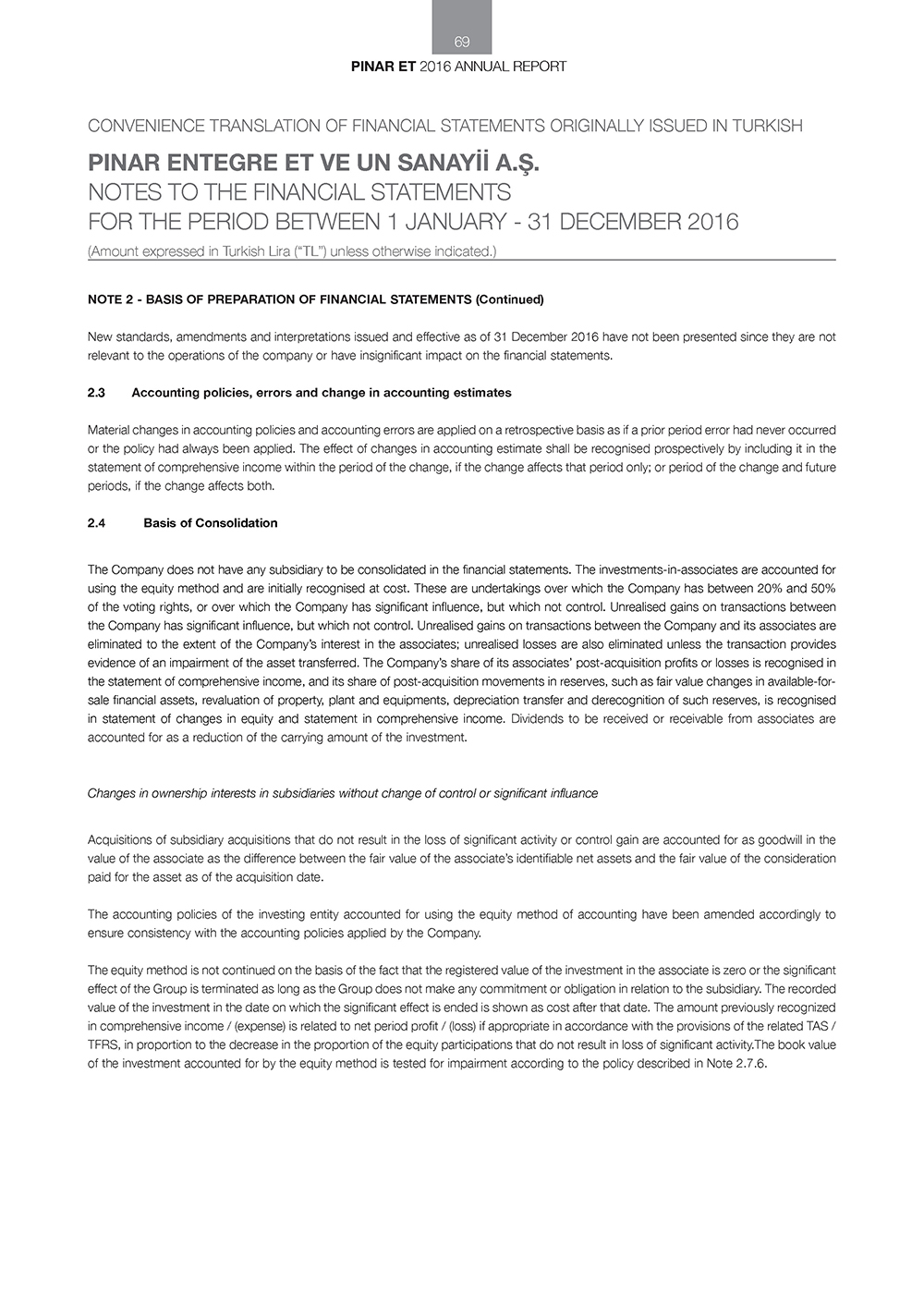 69

PINAR ET 2016 ANNUAL REPORT

CONVENIENCE TRANSLATION OF FINANCIAL STATEMENTS ORIGINALLY ISSUED IN TURKISH

PINAR ENTEGRE ET VE UN SANAYİİ A.Ş.
NOTES TO THE FINANCIAL STATEMENTS
FOR THE PERIOD BETWEEN 1 JANUARY - 31 DECEMBER 2016
(Amount expressed in Turkish Lira ("TL") unless otherwise indicated.)

NOTE 2 - BASIS OF PREPARATION OF FINANCIAL STATEMENTS (Continued)

New standards, amendments and interpretations issued and effective as of 31 December 2016 have not been presented since they are not relevant to the operations of the company or have insignificant impact on the financial statements.

2.3 Accounting policies, errors and change in accounting estimates

Material changes in accounting policies and accounting errors are applied on a retrospective basis as if a prior period error had never occurred or the policy had always been applied. The effect of changes in accounting estimate shall be recognised prospectively by including it in the statement of comprehensive income within the period of the change, if the change affects that period only; or period of the change and future periods, if the change affects both.

2.4 Basis of Consolidation

The Company does not have any subsidiary to be consolidated in the financial statements. The investments-in-associates are accounted for using the equity method and are initially recognised at cost. These are undertakings over which the Company has between 20% and 50% of the voting rights, or over which the Company has significant influence, but which not control. Unrealised gains on transactions between the Company has significant influence, but which not control. Unrealised gains on transactions between the Company and its associates are eliminated to the extent of the Company's interest in the associates; unrealised losses are also eliminated unless the transaction provides evidence of an impairment of the asset transferred. The Company's share of its associates' post-acquisition profits or losses is recognised in the statement of comprehensive income, and its share of post-acquisition movements in reserves, such as fair value changes in available-for-sale financial assets, revaluation of property, plant and equipments, depreciation transfer and derecognition of such reserves, is recognised in statement of changes in equity and statement in comprehensive income. Dividends to be received or receivable from associates are accounted for as a reduction of the carrying amount of the investment.

Changes in ownership interests in subsidiaries without change of control or significant influance

Acquisitions of subsidiary acquisitions that do not result in the loss of significant activity or control gain are accounted for as goodwill in the value of the associate as the difference between the fair value of the associate's identifiable net assets and the fair value of the consideration paid for the asset as of the acquisition date.

The accounting policies of the investing entity accounted for using the equity method of accounting have been amended accordingly to ensure consistency with the accounting policies applied by the Company.

The equity method is not continued on the basis of the fact that the registered value of the investment in the associate is zero or the significant effect of the Group is terminated as long as the Group does not make any commitment or obligation in relation to the subsidiary. The recorded value of the investment in the date on which the significant effect is ended is shown as cost after that date. The amount previously recognized in comprehensive income / (expense) is related to net period profit / (loss) if appropriate in accordance with the provisions of the related TAS / TFRS, in proportion to the decrease in the proportion of the equity participations that do not result in loss of significant activity.The book value of the investment accounted for by the equity method is tested for impairment according to the policy described in Note 2.7.6.